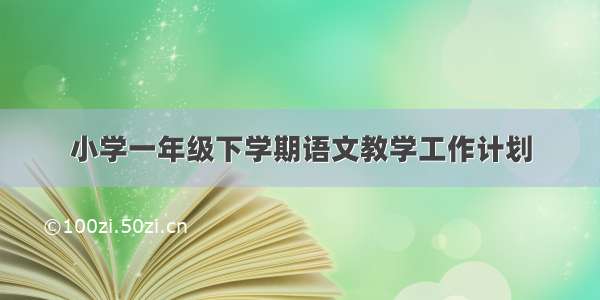 小学一年级下学期语文教学工作计划

©100zi.50zi.cn